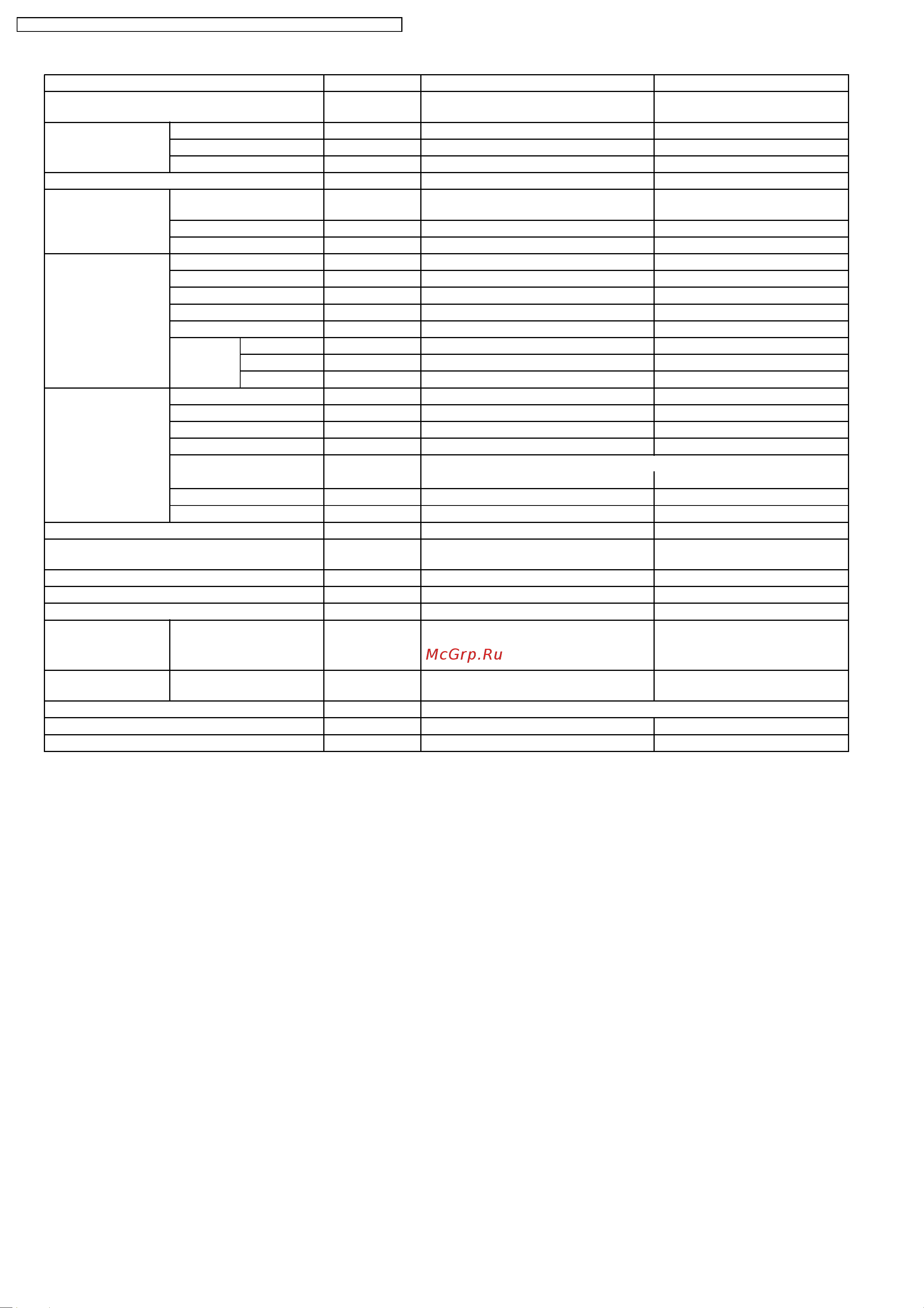 McGrp.Ru